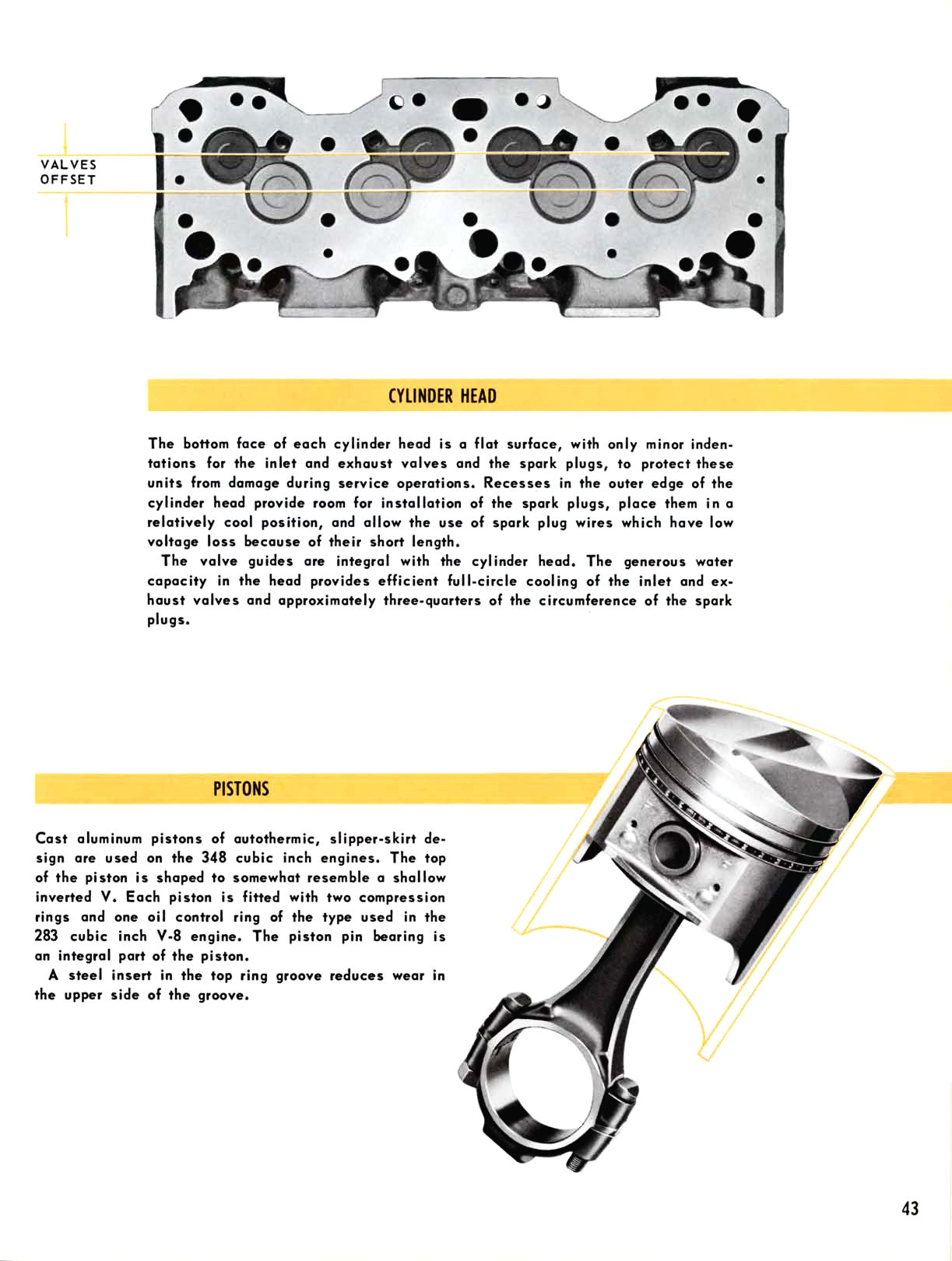 VALVES OFFSET

CYLINDER HEAD

The bottom face of each cylinder head is a flat surface, with only minor indentations for the inlet and exhaust valves and the spark plugs, to protect these units from damage during service operations. Recesses in the outer edge of the cylinder head provide room for installation of the spark plugs, place them in a relatively cool position, and allow the use of spark plug wires which have low voltage loss because of their short length.

The valve guides are integral with the cylinder head. The generous water capacity in the head provides efficient full-circle cooling of the inlet and exhaust valves and approximately three-quarters of the circumference of the spark plugs.

PISTONS

Cast aluminum pistons of autothermic, slipper-skirt design are used on the 348 cubic inch engines. The top of the piston is shaped to somewhat resemble a shallow inverted V. Each piston is fitted with two compression rings and one oil control ring of the type used in the 283 cubic inch V-8 engine. The piston pin bearing is an integral part of the piston.

A steel insert in the top ring groove reduces wear in the upper side of the groove.

43